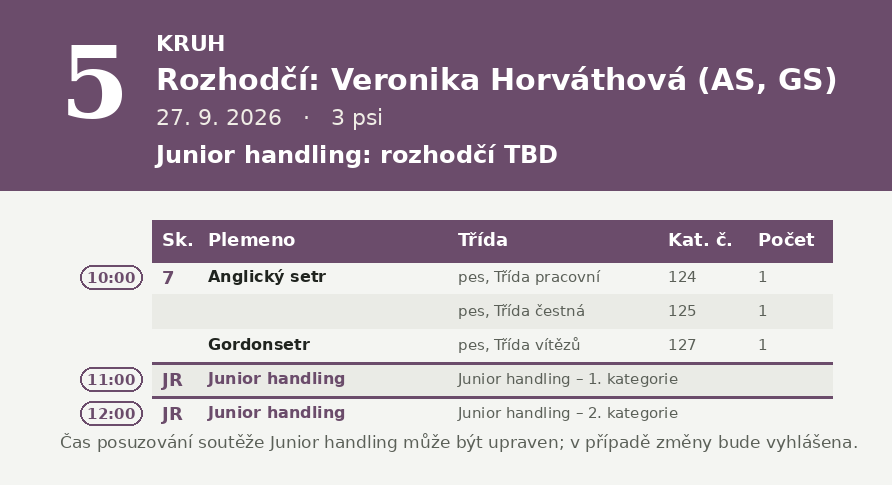 5

KRUH

Rozhodčí: Veronika Horváthová (AS, GS)

27. 9. 2026 · 3 psi

Junior handling: rozhodčí TBD

| | Sk. | Plemeno | Třída | Kat. č. | Počet |
|---|---|---|---|---|---|
| 10:00 | 7 | Anglický setr | pes, Třída pracovní | 124 | 1 |
| | | | pes, Třída čestná | 125 | 1 |
| | | Gordonsetr | pes, Třída vítězů | 127 | 1 |
| 11:00 | JR | Junior handling | Junior handling – 1. kategorie | | |
| 12:00 | JR | Junior handling | Junior handling – 2. kategorie | | |

Čas posuzování soutěže Junior handling může být upraven; v případě změny bude vyhlášena.